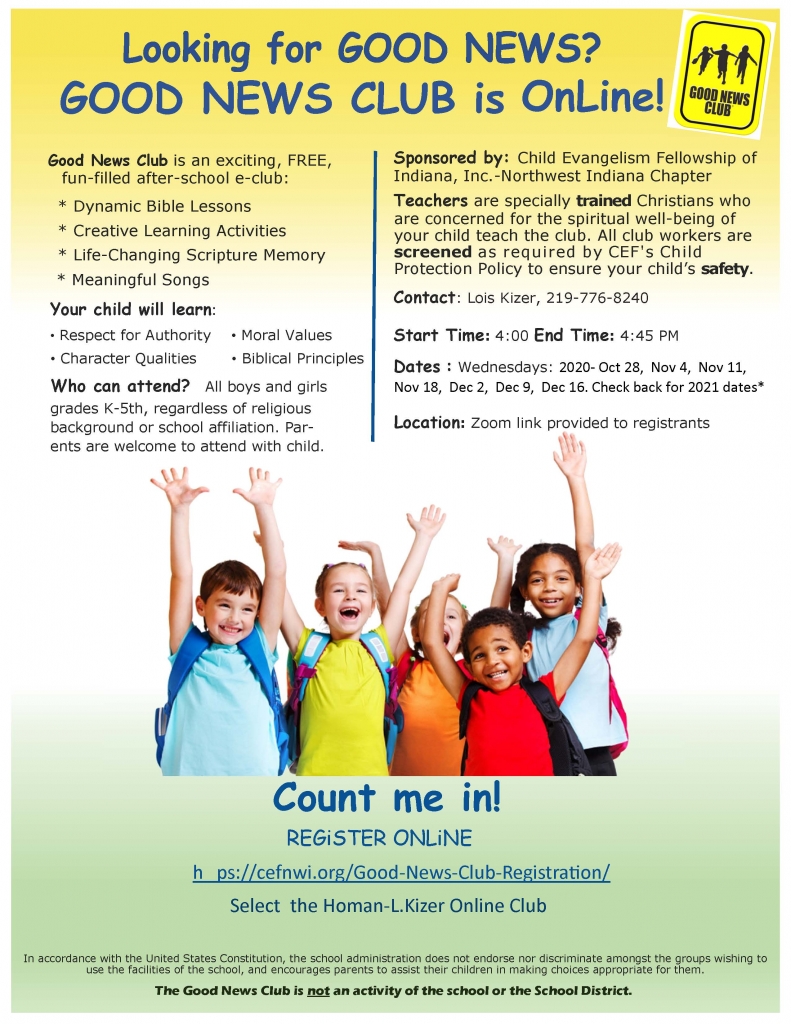 Looking for GOOD NEWS?
GOOD NEWS CLUB is OnLine!

GOOD NEWS CLUB

Good News Club is an exciting, FREE, fun-filled after-school e-club:

* Dynamic Bible Lessons
* Creative Learning Activities
* Life-Changing Scripture Memory
* Meaningful Songs

Your child will learn:

• Respect for Authority
• Character Qualities
• Moral Values
• Biblical Principles

Who can attend? All boys and girls grades K-5th, regardless of religious background or school affiliation. Parents are welcome to attend with child.

Sponsored by: Child Evangelism Fellowship of Indiana, Inc.-Northwest Indiana Chapter

Teachers are specially trained Christians who are concerned for the spiritual well-being of your child teach the club. All club workers are screened as required by CEF's Child Protection Policy to ensure your child's safety.

Contact: Lois Kizer, 219-776-8240

Start Time: 4:00 End Time: 4:45 PM

Dates : Wednesdays: 2020- Oct 28, Nov 4, Nov 11, Nov 18, Dec 2, Dec 9, Dec 16. Check back for 2021 dates*

Location: Zoom link provided to registrants

Count me in!

REGiSTER ONLiNE

h ps://cefnwi.org/Good-News-Club-Registration/

Select the Homan-L.Kizer Online Club

In accordance with the United States Constitution, the school administration does not endorse nor discriminate amongst the groups wishing to use the facilities of the school, and encourages parents to assist their children in making choices appropriate for them.

The Good News Club is not an activity of the school or the School District.